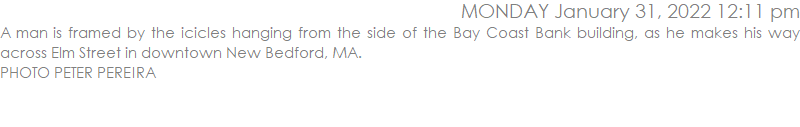 MONDAY January 31, 2022 12:11 pm

A man is framed by the icicles hanging from the side of the Bay Coast Bank building, as he makes his way across Elm Street in downtown New Bedford, MA.
PHOTO PETER PEREIRA